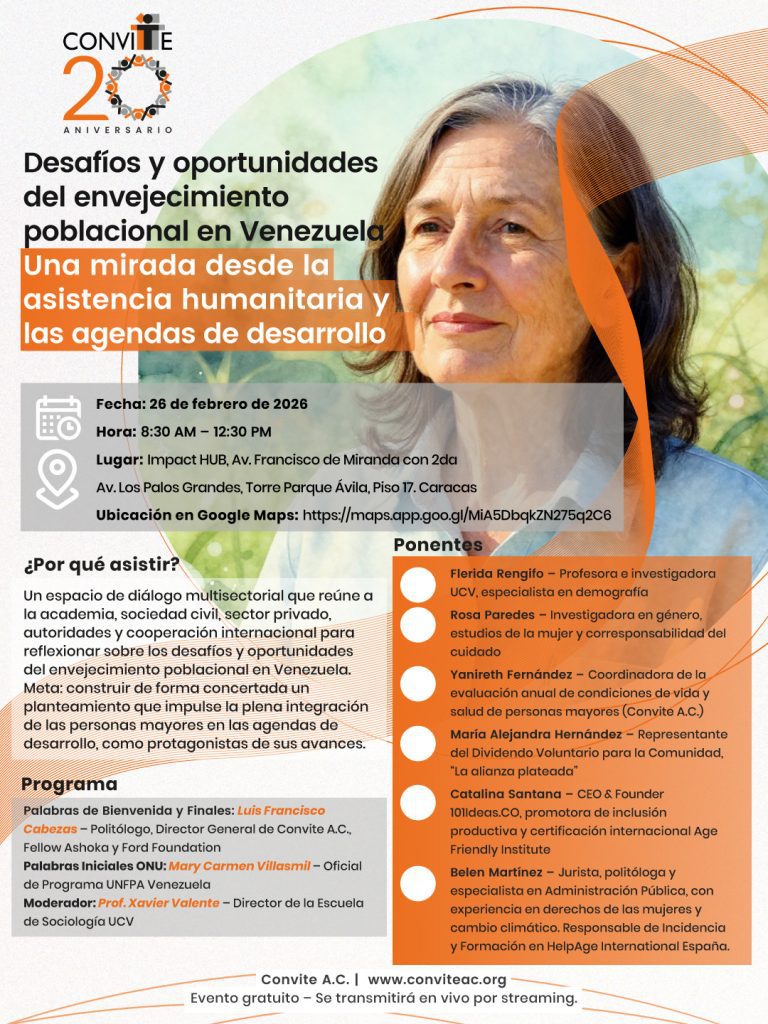 CONVITE
20
ANIVERSARIO

Desafíos y oportunidades del envejecimiento poblacional en Venezuela
Una mirada desde la asistencia humanitaria y las agendas de desarrollo

Fecha: 26 de febrero de 2026
Hora: 8:30 AM – 12:30 PM
Lugar: Impact HUB, Av. Francisco de Miranda con 2da Av. Los Palos Grandes, Torre Parque Ávila, Piso 17. Caracas
Ubicación en Google Maps: https://maps.app.goo.gl/MiA5DbqkZN275q2C6

¿Por qué asistir?
Un espacio de diálogo multisectorial que reúne a la academia, sociedad civil, sector privado, autoridades y cooperación internacional para reflexionar sobre los desafíos y oportunidades del envejecimiento poblacional en Venezuela. Meta: construir de forma concertada un planteamiento que impulse la plena integración de las personas mayores en las agendas de desarrollo, como protagonistas de sus avances.

Programa
Palabras de Bienvenida y Finales: Luis Francisco Cabezas – Politólogo, Director General de Convite A.C., Fellow Ashoka y Ford Foundation
Palabras Iniciales ONU: Mary Carmen Villasmil – Oficial de Programa UNFPA Venezuela
Moderador: Prof. Xavier Valente – Director de la Escuela de Sociología UCV

Ponentes
Flerida Rengifo – Profesora e investigadora UCV, especialista en demografía
Rosa Paredes – Investigadora en género, estudios de la mujer y corresponsabilidad del cuidado
Yanireth Fernández – Coordinadora de la evaluación anual de condiciones de vida y salud de personas mayores (Convite A.C.)
María Alejandra Hernández – Representante del Dividendo Voluntario para la Comunidad, "La alianza plateada"
Catalina Santana – CEO & Founder 101Ideas.CO, promotora de inclusión productiva y certificación internacional Age Friendly Institute
Belen Martínez – Jurista, politóloga y especialista en Administración Pública, con experiencia en derechos de las mujeres y cambio climático. Responsable de Incidencia y Formación en HelpAge International España.

Convite A.C. | www.conviteac.org
Evento gratuito – Se transmitirá en vivo por streaming.